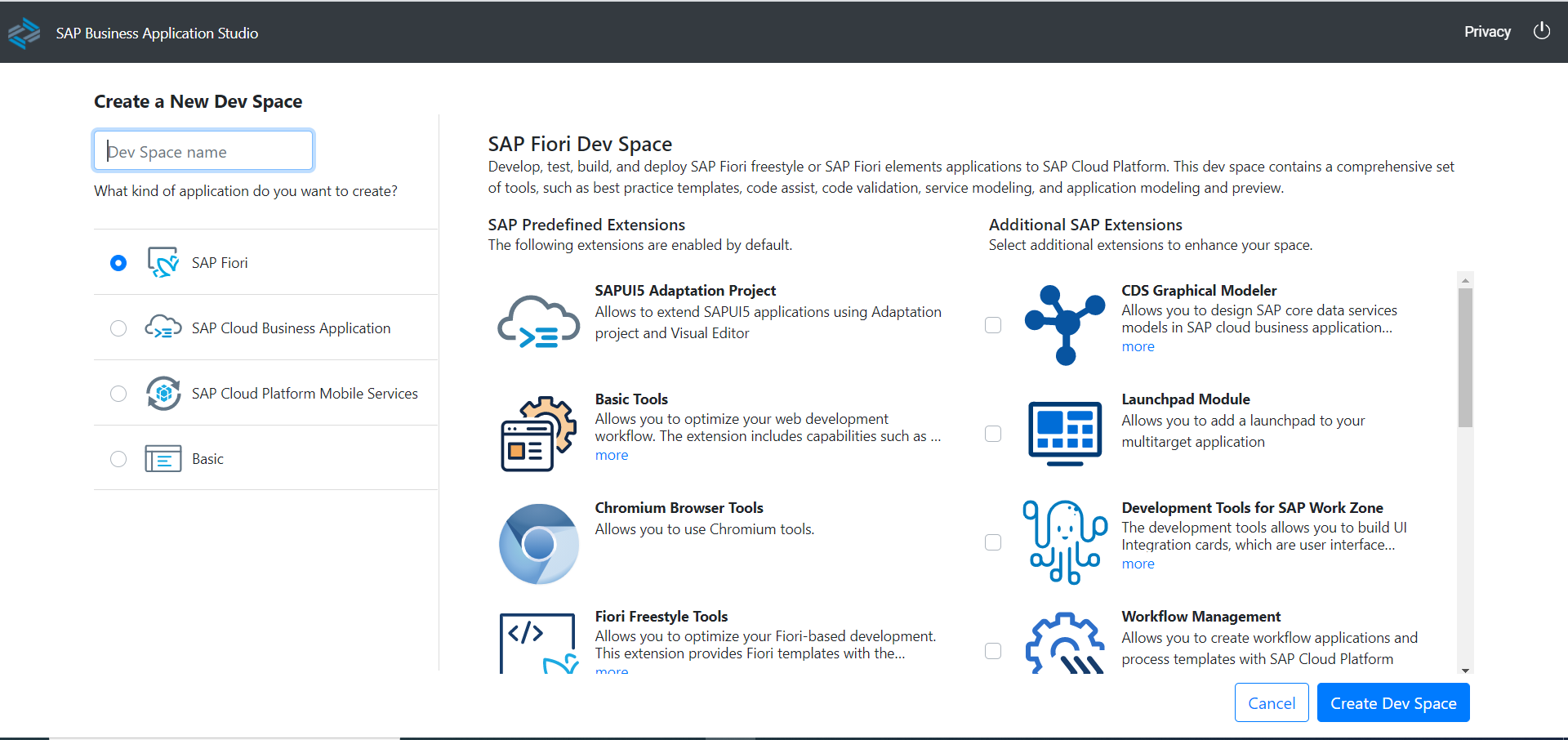 SAP Business Application Studio

Privacy

Create a New Dev Space

Dev Space name

What kind of application do you want to create?

SAP Fiori

SAP Cloud Business Application

SAP Cloud Platform Mobile Services

Basic

SAP Fiori Dev Space

Develop, test, build, and deploy SAP Fiori freestyle or SAP Fiori elements applications to SAP Cloud Platform. This dev space contains a comprehensive set of tools, such as best practice templates, code assist, code validation, service modeling, and application modeling and preview.

SAP Predefined Extensions

The following extensions are enabled by default.

SAPUI5 Adaptation Project

Allows to extend SAPUI5 applications using Adaptation project and Visual Editor

Basic Tools

Allows you to optimize your web development workflow. The extension includes capabilities such as ...

more

Chromium Browser Tools

Allows you to use Chromium tools.

Fiori Freestyle Tools

Allows you to optimize your Fiori-based development. This extension provides Fiori templates with the...

more

Additional SAP Extensions

Select additional extensions to enhance your space.

CDS Graphical Modeler

Allows you to design SAP core data services models in SAP cloud business application...

more

Launchpad Module

Allows you to add a launchpad to your multitarget application

Development Tools for SAP Work Zone

The development tools allows you to build UI Integration cards, which are user interface...

more

Workflow Management

Allows you to create workflow applications and process templates with SAP Cloud Platform

Cancel

Create Dev Space